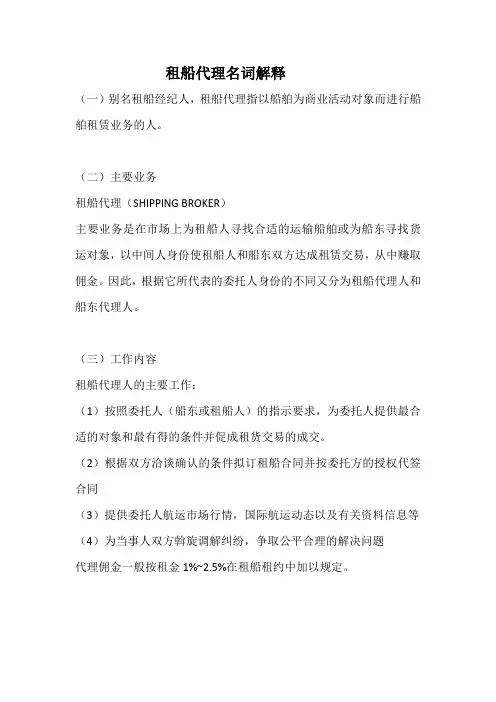 租船代理名词解释

（一）别名租船经纪人，租船代理指以船舶为商业活动对象而进行船舶租赁业务的人。

（二）主要业务

租船代理（SHIPPING BROKER）

主要业务是在市场上为租船人寻找合适的运输船舶或为船东寻找货运对象，以中间人身份使租船人和船东双方达成租赁交易，从中赚取佣金。因此，根据它所代表的委托人身份的不同又分为租船代理人和船东代理人。

（三）工作内容

租船代理人的主要工作：

（1）按照委托人（船东或租船人）的指示要求，为委托人提供最合适的对象和最有得的条件并促成租赁交易的成交。

（2）根据双方洽谈确认的条件拟订租船合同并按委托方的授权代签合同

（3）提供委托人航运市场行情，国际航运动态以及有关资料信息等

（4）为当事人双方斡旋调解纠纷，争取公平合理的解决问题

代理佣金一般按租金 1%~2.5%在租船租约中加以规定。